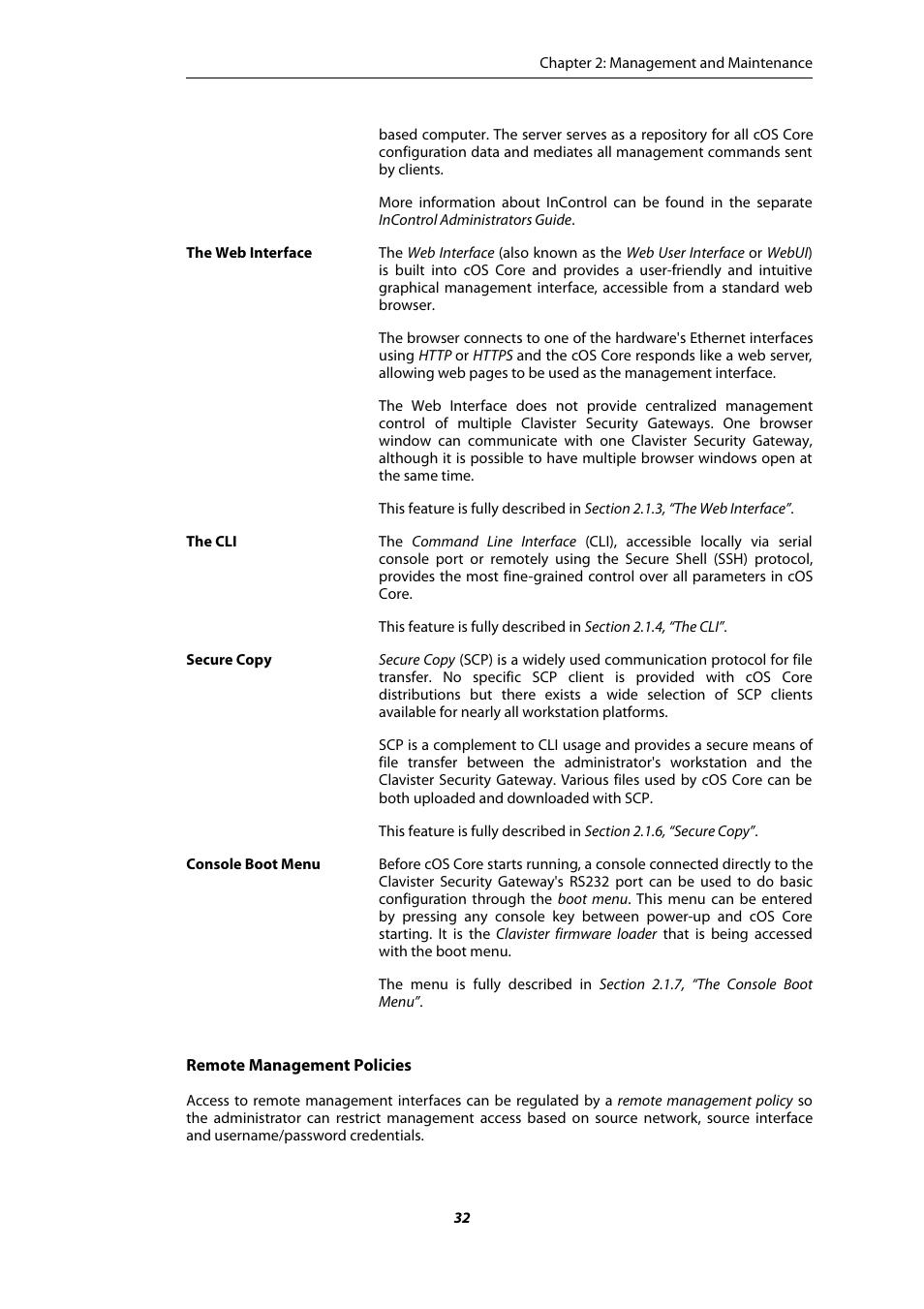 Chapter 2: Management and Maintenance

based computer. The server serves as a repository for all cOS Core configuration data and mediates all management commands sent by clients.

More information about InControl can be found in the separate InControl Administrators Guide.

The Web Interface

The Web Interface (also known as the Web User Interface or WebUI) is built into cOS Core and provides a user-friendly and intuitive graphical management interface, accessible from a standard web browser.

The browser connects to one of the hardware's Ethernet interfaces using HTTP or HTTPS and the cOS Core responds like a web server, allowing web pages to be used as the management interface.

The Web Interface does not provide centralized management control of multiple Clavister Security Gateways. One browser window can communicate with one Clavister Security Gateway, although it is possible to have multiple browser windows open at the same time.

This feature is fully described in Section 2.1.3, “The Web Interface”.

The CLI

The Command Line Interface (CLI), accessible locally via serial console port or remotely using the Secure Shell (SSH) protocol, provides the most fine-grained control over all parameters in cOS Core.

This feature is fully described in Section 2.1.4, “The CLI”.

Secure Copy

Secure Copy (SCP) is a widely used communication protocol for file transfer. No specific SCP client is provided with cOS Core distributions but there exists a wide selection of SCP clients available for nearly all workstation platforms.

SCP is a complement to CLI usage and provides a secure means of file transfer between the administrator's workstation and the Clavister Security Gateway. Various files used by cOS Core can be both uploaded and downloaded with SCP.

This feature is fully described in Section 2.1.6, “Secure Copy”.

Console Boot Menu

Before cOS Core starts running, a console connected directly to the Clavister Security Gateway's RS232 port can be used to do basic configuration through the boot menu. This menu can be entered by pressing any console key between power-up and cOS Core starting. It is the Clavister firmware loader that is being accessed with the boot menu.

The menu is fully described in Section 2.1.7, “The Console Boot Menu”.

Remote Management Policies

Access to remote management interfaces can be regulated by a remote management policy so the administrator can restrict management access based on source network, source interface and username/password credentials.

32